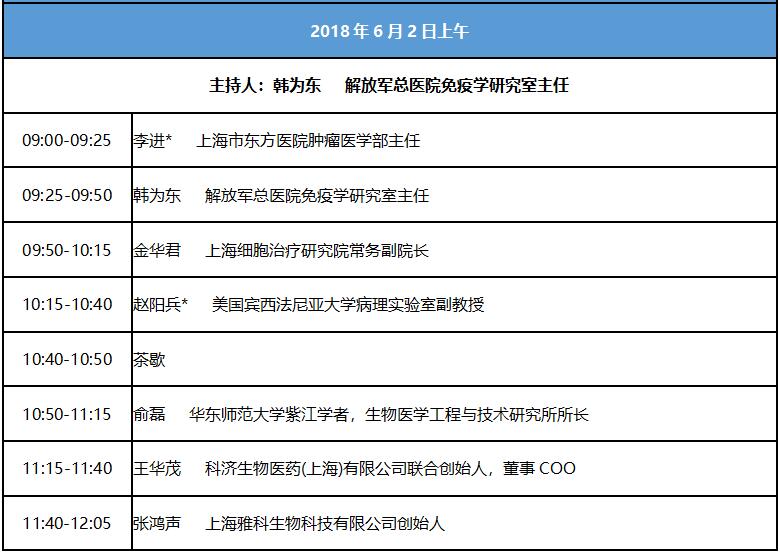 | 2018 年 6 月 2 日上午 | |
|---|---|
| 主持人：韩为东　解放军总医院免疫学研究室主任 | |
| 09:00-09:25 | 李进*　上海市东方医院肿瘤医学部主任 |
| 09:25-09:50 | 韩为东　解放军总医院免疫学研究室主任 |
| 09:50-10:15 | 金华君　上海细胞治疗研究院常务副院长 |
| 10:15-10:40 | 赵阳兵*　美国宾西法尼亚大学病理实验室副教授 |
| 10:40-10:50 | 茶歇 |
| 10:50-11:15 | 俞磊　华东师范大学紫江学者，生物医学工程与技术研究所所长 |
| 11:15-11:40 | 王华茂　科济生物医药(上海)有限公司联合创始人，董事 COO |
| 11:40-12:05 | 张鸿声　上海雅科生物科技有限公司创始人 |